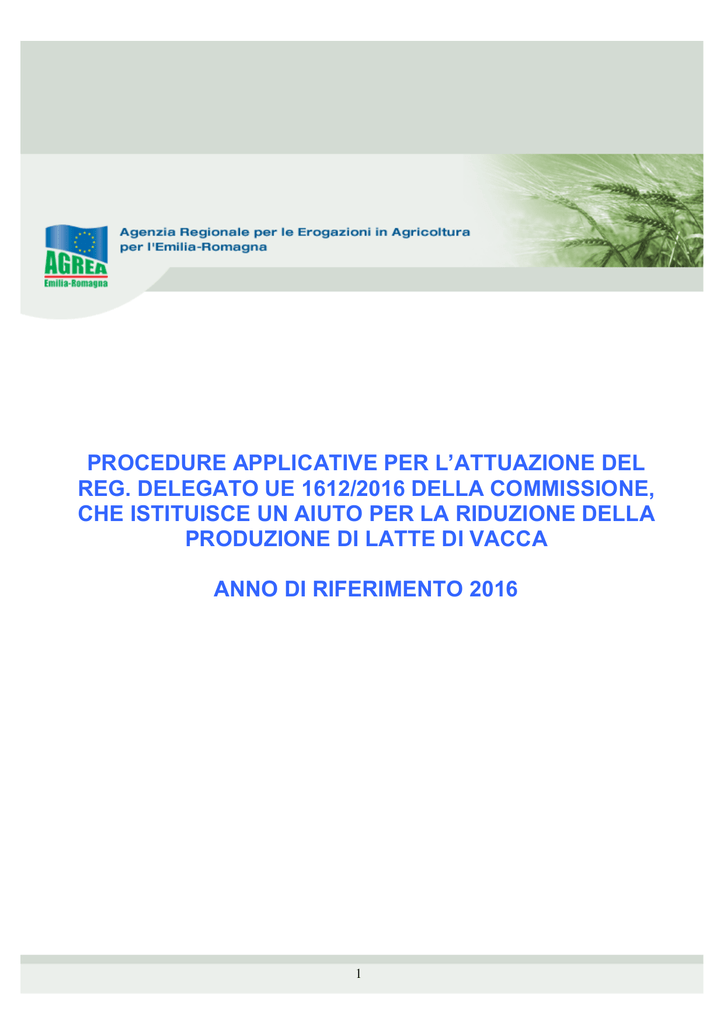 AGREA
Emilia-Romagna

Agenzia Regionale per le Erogazioni in Agricoltura per l'Emilia-Romagna

PROCEDURE APPLICATIVE PER L'ATTUAZIONE DEL REG. DELEGATO UE 1612/2016 DELLA COMMISSIONE, CHE ISTITUISCE UN AIUTO PER LA RIDUZIONE DELLA PRODUZIONE DI LATTE DI VACCA

ANNO DI RIFERIMENTO 2016

1